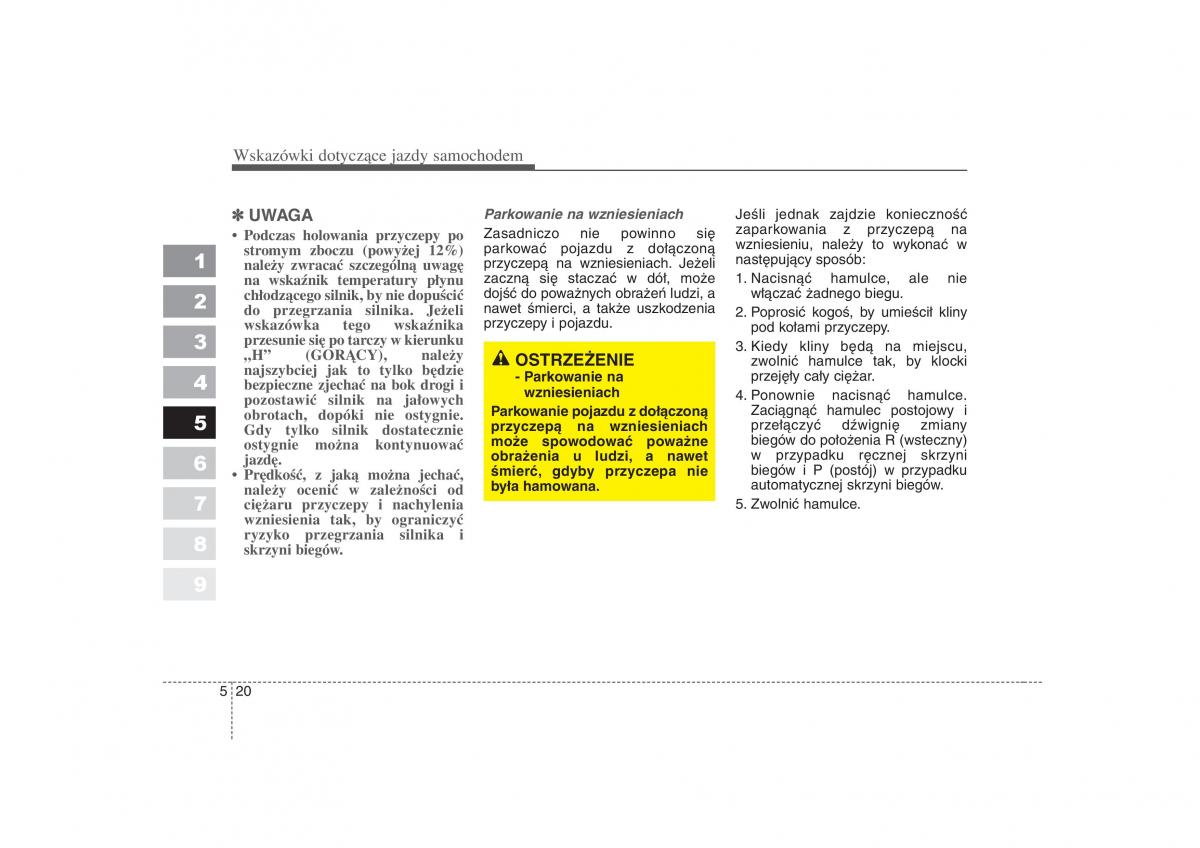 Wskazówki dotyczące jazdy samochodem

1
2
3
4
5
6
7
8
9

✽ UWAGA
• Podczas holowania przyczepy po stromym zboczu (powyżej 12%) należy zwracać szczególną uwagę na wskaźnik temperatury płynu chłodzącego silnik, by nie dopuścić do przegrzania silnika. Jeżeli wskazówka tego wskaźnika przesunie się po tarczy w kierunku „H" (GORĄCY), należy najszybciej jak to tylko będzie bezpieczne zjechać na bok drogi i pozostawić silnik na jałowych obrotach, dopóki nie ostygnie. Gdy tylko silnik dostatecznie ostygnie można kontynuować jazdę.
• Prędkość, z jaką można jechać, należy ocenić w zależności od ciężaru przyczepy i nachylenia wzniesienia tak, by ograniczyć ryzyko przegrzania silnika i skrzyni biegów.

Parkowanie na wzniesieniach
Zasadniczo nie powinno się parkować pojazdu z dołączoną przyczepą na wzniesieniach. Jeżeli zaczną się staczać w dół, może dojść do poważnych obrażeń ludzi, a nawet śmierci, a także uszkodzenia przyczepy i pojazdu.

OSTRZEŻENIE
- Parkowanie na wzniesieniach
Parkowanie pojazdu z dołączoną przyczepą na wzniesieniach może spowodować poważne obrażenia u ludzi, a nawet śmierć, gdyby przyczepa nie była hamowana.

Jeśli jednak zajdzie konieczność zaparkowania z przyczepą na wzniesieniu, należy to wykonać w następujący sposób:
1. Nacisnąć hamulce, ale nie włączać żadnego biegu.
2. Poprosić kogoś, by umieścił kliny pod kołami przyczepy.
3. Kiedy kliny będą na miejscu, zwolnić hamulce tak, by klocki przejęły cały ciężar.
4. Ponownie nacisnąć hamulce. Zaciągnąć hamulec postojowy i przełączyć dźwignię zmiany biegów do położenia R (wsteczny) w przypadku ręcznej skrzyni biegów i P (postój) w przypadku automatycznej skrzyni biegów.
5. Zwolnić hamulce.

5 20